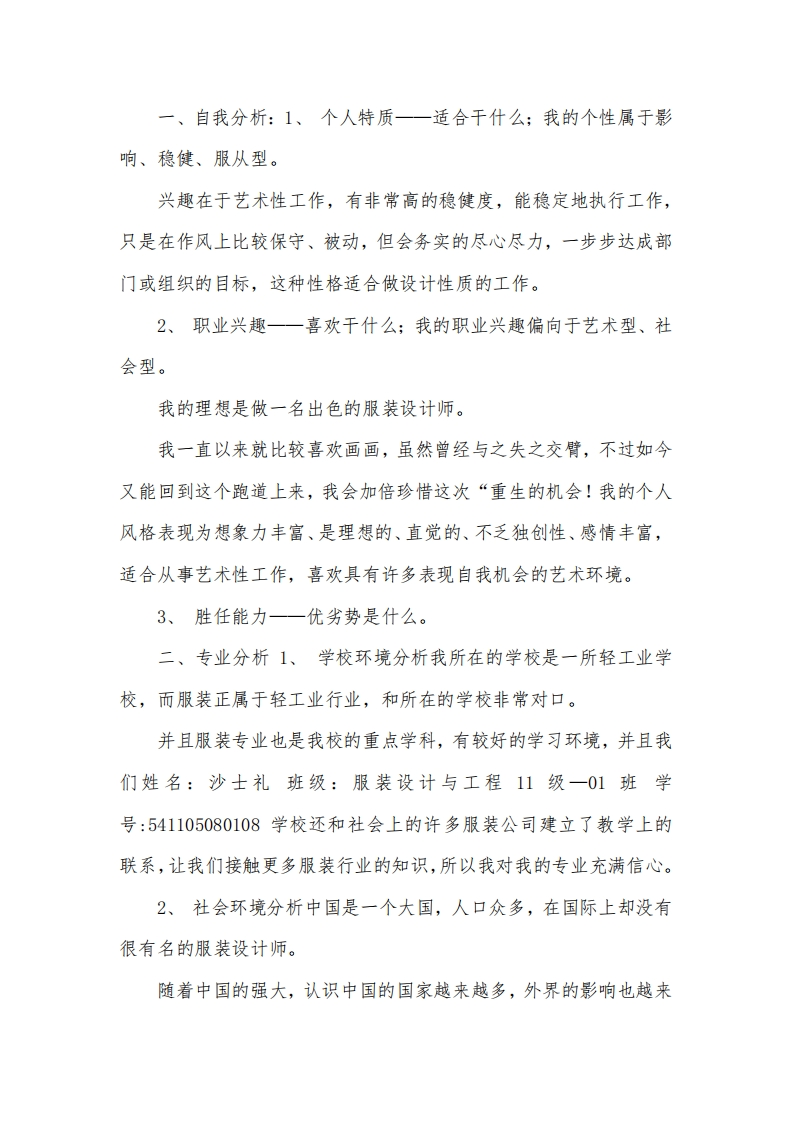 一、自我分析：1、 个人特质——适合干什么；我的个性属于影响、稳健、服从型。

兴趣在于艺术性工作，有非常高的稳健度，能稳定地执行工作，只是在作风上比较保守、被动，但会务实的尽心尽力，一步步达成部门或组织的目标，这种性格适合做设计性质的工作。

2、 职业兴趣——喜欢干什么；我的职业兴趣偏向于艺术型、社会型。

我的理想是做一名出色的服装设计师。

我一直以来就比较喜欢画画，虽然曾经与之失之交臂，不过如今又能回到这个跑道上来，我会加倍珍惜这次“重生的机会！我的个人风格表现为想象力丰富、是理想的、直觉的、不乏独创性、感情丰富，适合从事艺术性工作，喜欢具有许多表现自我机会的艺术环境。

3、 胜任能力——优劣势是什么。

二、专业分析 1、 学校环境分析我所在的学校是一所轻工业学校，而服装正属于轻工业行业，和所在的学校非常对口。

并且服装专业也是我校的重点学科，有较好的学习环境，并且我们姓名：沙士礼 班级：服装设计与工程 11 级—01 班 学号:541105080108 学校还和社会上的许多服装公司建立了教学上的联系，让我们接触更多服装行业的知识，所以我对我的专业充满信心。

2、 社会环境分析中国是一个大国，人口众多，在国际上却没有很有名的服装设计师。

随着中国的强大，认识中国的国家越来越多，外界的影响也越来